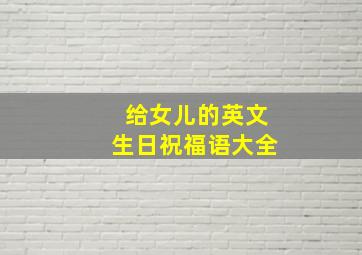 给女儿的英文
生日祝福语大全